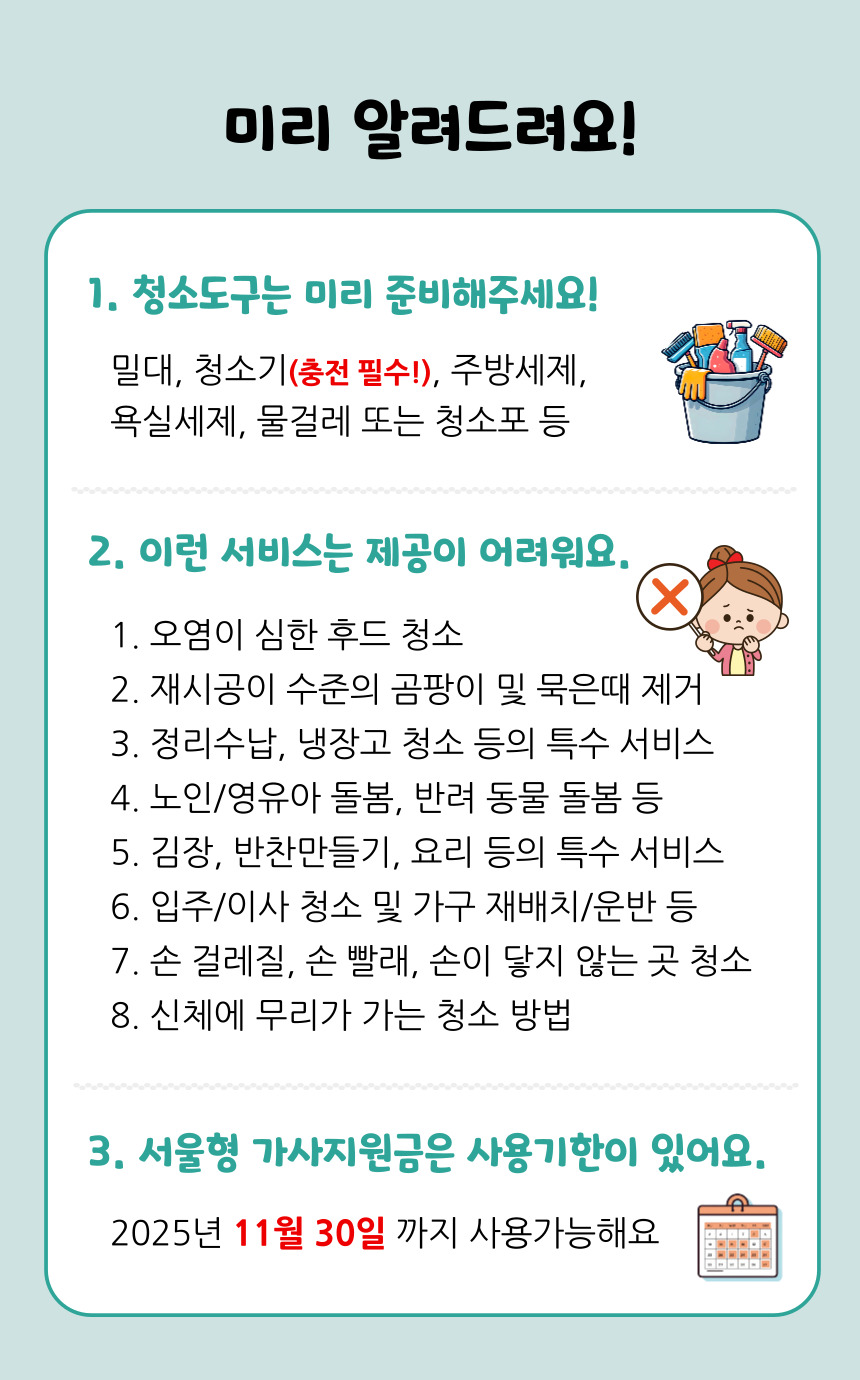 미리 알려드려요!

1. 청소도구는 미리 준비해주세요!

밀대, 청소기(충전 필수!), 주방세제, 욕실세제, 물걸레 또는 청소포 등

2. 이런 서비스는 제공이 어려워요.

1. 오염이 심한 후드 청소
2. 재시공이 수준의 곰팡이 및 묵은때 제거
3. 정리수납, 냉장고 청소 등의 특수 서비스
4. 노인/영유아 돌봄, 반려 동물 돌봄 등
5. 김장, 반찬만들기, 요리 등의 특수 서비스
6. 입주/이사 청소 및 가구 재배치/운반 등
7. 손 걸레질, 손 빨래, 손이 닿지 않는 곳 청소
8. 신체에 무리가 가는 청소 방법

3. 서울형 가사지원금은 사용기한이 있어요.

2025년 11월 30일 까지 사용가능해요